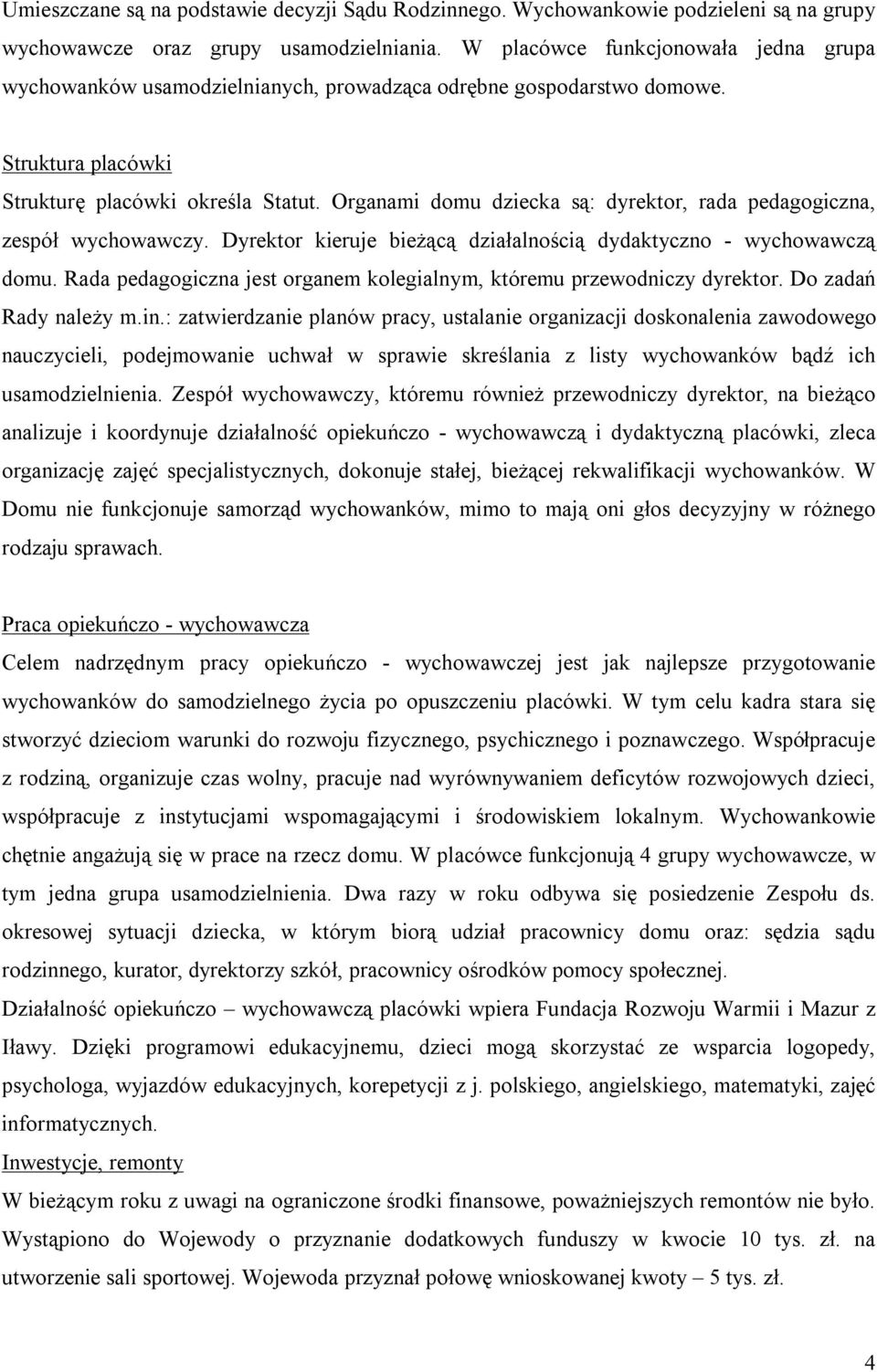 Umieszczane są na podstawie decyzji Sądu Rodzinnego. Wychowankowie podzieleni są na grupy wychowawcze oraz grupy usamodzielniania. W placówce funkcjonowała jedna grupa wychowanków usamodzielnianych, prowadząca odrębne gospodarstwo domowe.

Struktura placówki

Strukturę placówki określa Statut. Organami domu dziecka są: dyrektor, rada pedagogiczna, zespół wychowawczy. Dyrektor kieruje bieżącą działalnością dydaktyczno - wychowawczą domu. Rada pedagogiczna jest organem kolegialnym, któremu przewodniczy dyrektor. Do zadań Rady należy m.in.: zatwierdzanie planów pracy, ustalanie organizacji doskonalenia zawodowego nauczycieli, podejmowanie uchwał w sprawie skreślania z listy wychowanków bądź ich usamodzielnienia. Zespół wychowawczy, któremu również przewodniczy dyrektor, na bieżąco analizuje i koordynuje działalność opiekuńczo - wychowawczą i dydaktyczną placówki, zleca organizację zajęć specjalistycznych, dokonuje stałej, bieżącej rekwalifikacji wychowanków. W Domu nie funkcjonuje samorząd wychowanków, mimo to mają oni głos decyzyjny w różnego rodzaju sprawach.

Praca opiekuńczo - wychowawcza

Celem nadrzędnym pracy opiekuńczo - wychowawczej jest jak najlepsze przygotowanie wychowanków do samodzielnego życia po opuszczeniu placówki. W tym celu kadra stara się stworzyć dzieciom warunki do rozwoju fizycznego, psychicznego i poznawczego. Współpracuje z rodziną, organizuje czas wolny, pracuje nad wyrównywaniem deficytów rozwojowych dzieci, współpracuje z instytucjami wspomagającymi i środowiskiem lokalnym. Wychowankowie chętnie angażują się w prace na rzecz domu. W placówce funkcjonują 4 grupy wychowawcze, w tym jedna grupa usamodzielnienia. Dwa razy w roku odbywa się posiedzenie Zespołu ds. okresowej sytuacji dziecka, w którym biorą udział pracownicy domu oraz: sędzia sądu rodzinnego, kurator, dyrektorzy szkół, pracownicy ośrodków pomocy społecznej.

Działalność opiekuńczo – wychowawczą placówki wpiera Fundacja Rozwoju Warmii i Mazur z Iławy. Dzięki programowi edukacyjnemu, dzieci mogą skorzystać ze wsparcia logopedy, psychologa, wyjazdów edukacyjnych, korepetycji z j. polskiego, angielskiego, matematyki, zajęć informatycznych.

Inwestycje, remonty

W bieżącym roku z uwagi na ograniczone środki finansowe, poważniejszych remontów nie było. Wystąpiono do Wojewody o przyznanie dodatkowych funduszy w kwocie 10 tys. zł. na utworzenie sali sportowej. Wojewoda przyznał połowę wnioskowanej kwoty – 5 tys. zł.

4